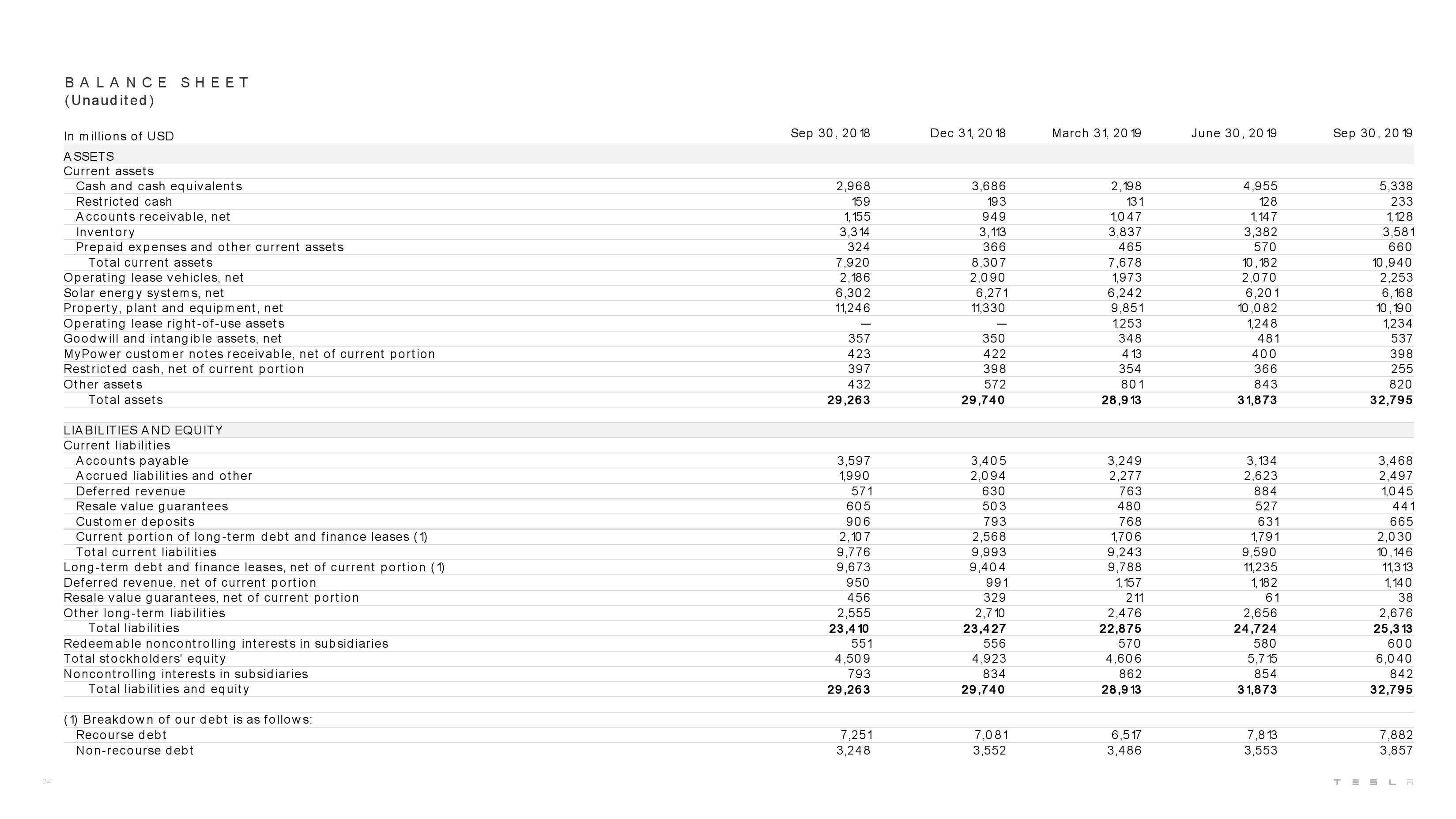 BALANCE SHEET
(Unaudited)

| In millions of USD | Sep 30, 2018 | Dec 31, 2018 | March 31, 2019 | June 30, 2019 | Sep 30, 2019 |
|---|---|---|---|---|---|
| ASSETS | | | | | |
| Current assets | | | | | |
| Cash and cash equivalents | 2,968 | 3,686 | 2,198 | 4,955 | 5,338 |
| Restricted cash | 159 | 193 | 131 | 128 | 233 |
| Accounts receivable, net | 1,155 | 949 | 1,047 | 1,147 | 1,128 |
| Inventory | 3,314 | 3,113 | 3,837 | 3,382 | 3,581 |
| Prepaid expenses and other current assets | 324 | 366 | 465 | 570 | 660 |
| Total current assets | 7,920 | 8,307 | 7,678 | 10,182 | 10,940 |
| Operating lease vehicles, net | 2,186 | 2,090 | 1,973 | 2,070 | 2,253 |
| Solar energy systems, net | 6,302 | 6,271 | 6,242 | 6,201 | 6,168 |
| Property, plant and equipment, net | 11,246 | 11,330 | 9,851 | 10,082 | 10,190 |
| Operating lease right-of-use assets | — | — | 1,253 | 1,248 | 1,234 |
| Goodwill and intangible assets, net | 357 | 350 | 348 | 481 | 537 |
| MyPower customer notes receivable, net of current portion | 423 | 422 | 413 | 400 | 398 |
| Restricted cash, net of current portion | 397 | 398 | 354 | 366 | 255 |
| Other assets | 432 | 572 | 801 | 843 | 820 |
| Total assets | 29,263 | 29,740 | 28,913 | 31,873 | 32,795 |
| LIABILITIES AND EQUITY | | | | | |
| Current liabilities | | | | | |
| Accounts payable | 3,597 | 3,405 | 3,249 | 3,134 | 3,468 |
| Accrued liabilities and other | 1,990 | 2,094 | 2,277 | 2,623 | 2,497 |
| Deferred revenue | 571 | 630 | 763 | 884 | 1,045 |
| Resale value guarantees | 605 | 503 | 480 | 527 | 441 |
| Customer deposits | 906 | 793 | 768 | 631 | 665 |
| Current portion of long-term debt and finance leases (1) | 2,107 | 2,568 | 1,706 | 1,791 | 2,030 |
| Total current liabilities | 9,776 | 9,993 | 9,243 | 9,590 | 10,146 |
| Long-term debt and finance leases, net of current portion (1) | 9,673 | 9,404 | 9,788 | 11,235 | 11,313 |
| Deferred revenue, net of current portion | 950 | 991 | 1,157 | 1,182 | 1,140 |
| Resale value guarantees, net of current portion | 456 | 329 | 211 | 61 | 38 |
| Other long-term liabilities | 2,555 | 2,710 | 2,476 | 2,656 | 2,676 |
| Total liabilities | 23,410 | 23,427 | 22,875 | 24,724 | 25,313 |
| Redeemable noncontrolling interests in subsidiaries | 551 | 556 | 570 | 580 | 600 |
| Total stockholders' equity | 4,509 | 4,923 | 4,606 | 5,715 | 6,040 |
| Noncontrolling interests in subsidiaries | 793 | 834 | 862 | 854 | 842 |
| Total liabilities and equity | 29,263 | 29,740 | 28,913 | 31,873 | 32,795 |
| (1) Breakdown of our debt is as follows: | | | | | |
| Recourse debt | 7,251 | 7,081 | 6,517 | 7,813 | 7,882 |
| Non-recourse debt | 3,248 | 3,552 | 3,486 | 3,553 | 3,857 |

24

TESLA